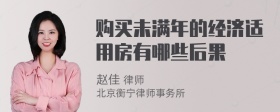 购买未满年的经济适用房有哪些后果

赵佳 律师
北京衡宁律师事务所